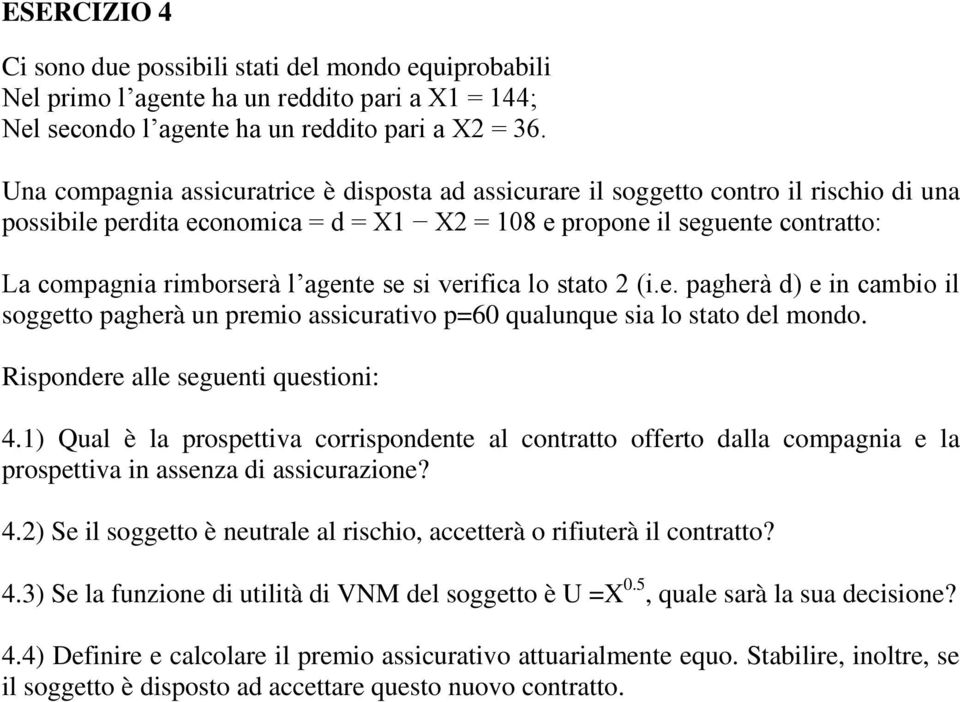 ESERCIZIO 4

Ci sono due possibili stati del mondo equiprobabili
Nel primo l'agente ha un reddito pari a X1 = 144;
Nel secondo l'agente ha un reddito pari a X2 = 36.

Una compagnia assicuratrice è disposta ad assicurare il soggetto contro il rischio di una possibile perdita economica = d = X1 − X2 = 108 e propone il seguente contratto:

La compagnia rimborserà l'agente se si verifica lo stato 2 (i.e. pagherà d) e in cambio il soggetto pagherà un premio assicurativo p=60 qualunque sia lo stato del mondo.

Rispondere alle seguenti questioni:

4.1) Qual è la prospettiva corrispondente al contratto offerto dalla compagnia e la prospettiva in assenza di assicurazione?

4.2) Se il soggetto è neutrale al rischio, accetterà o rifiuterà il contratto?

4.3) Se la funzione di utilità di VNM del soggetto è U =$X^{0.5}$, quale sarà la sua decisione?

4.4) Definire e calcolare il premio assicurativo attuarialmente equo. Stabilire, inoltre, se il soggetto è disposto ad accettare questo nuovo contratto.